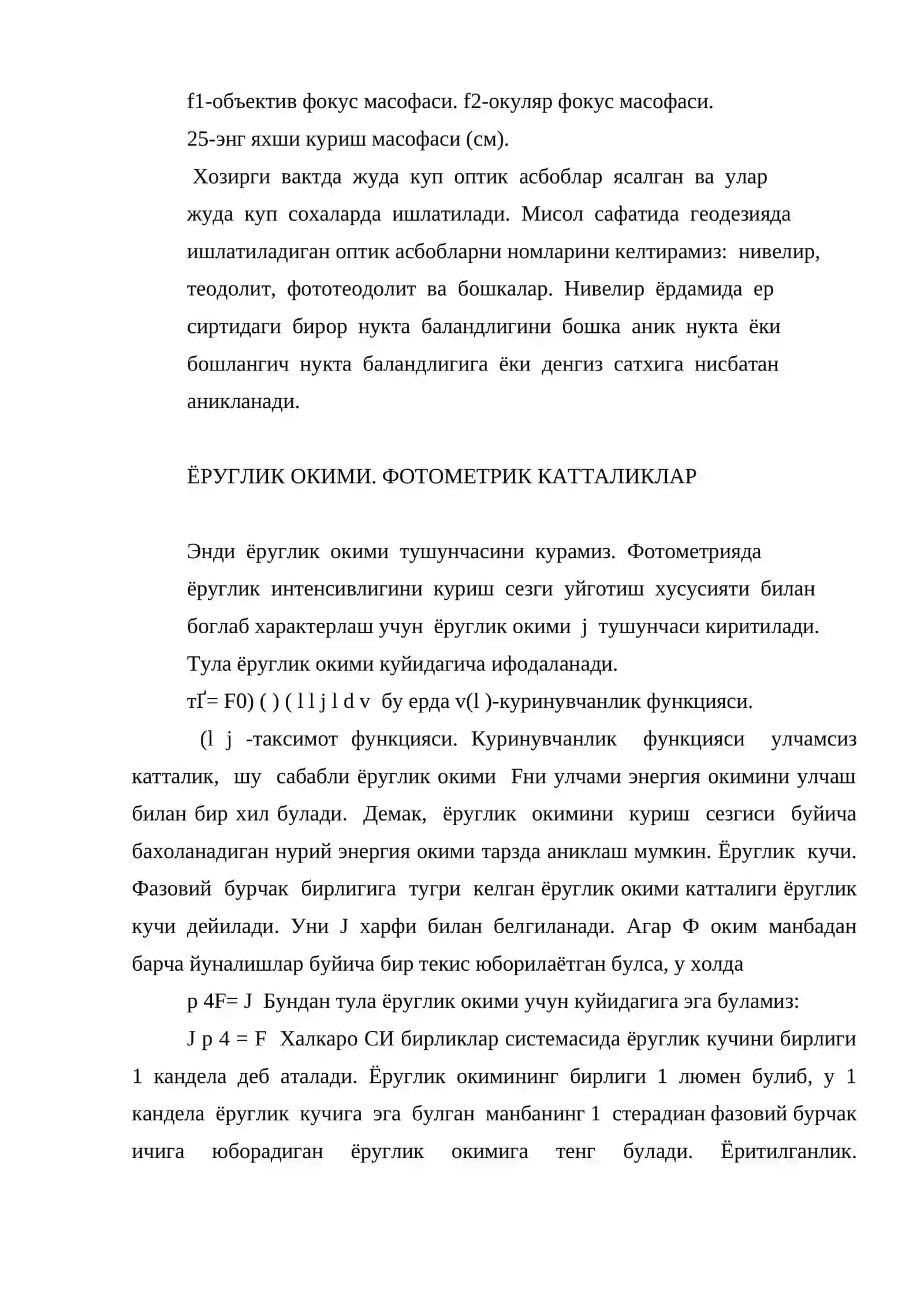 f1-объектив фокус масофаси. f2-окуляр фокус масофаси.

25-энг яхши куриш масофаси (см).

Хозирги вактда жуда куп оптик асбоблар ясалган ва улар жуда куп сохаларда ишлатилади. Мисол сафатида геодезияда ишлатиладиган оптик асбобларни номларини келтирамиз: нивелир, теодолит, фототеодолит ва бошкалар. Нивелир ёрдамида ер сиртидаги бирор нукта баландлигини бошка аник нукта ёки бошлангич нукта баландлигига ёки денгиз сатхига нисбатан аникланади.

ЁРУГЛИК ОКИМИ. ФОТОМЕТРИК КАТТАЛИКЛАР

Энди ёруглик окими тушунчасини курамиз. Фотометрияда ёруглик интенсивлигини куриш сезги уйготиш хусусияти билан боглаб характерлаш учун ёруглик окими j тушунчаси киритилади.

Тула ёруглик окими куйидагича ифодаланади.

тҐ= F0) ( ) ( l l j l d v бу ерда v(l )-куринувчанлик функцияси.

(l j -таксимот функцияси. Куринувчанлик функцияси улчамсиз катталик, шу сабабли ёруглик окими Fни улчами энергия окимини улчаш билан бир хил булади. Демак, ёруглик окимини куриш сезгиси буйича бахоланадиган нурий энергия окими тарзда аниклаш мумкин. Ёруглик кучи. Фазовий бурчак бирлигига тугри келган ёруглик окими катталиги ёруглик кучи дейилади. Уни J харфи билан белгиланади. Агар Ф оким манбадан барча йуналишлар буйича бир текис юборилаётган булса, у холда

p 4F= J Бундан тула ёруглик окими учун куйидагига эга буламиз:

J p 4 = F Халкаро СИ бирликлар системасида ёруглик кучини бирлиги 1 кандела деб аталади. Ёруглик окимининг бирлиги 1 люмен булиб, у 1 кандела ёруглик кучига эга булган манбанинг 1 стерадиан фазовий бурчак ичига юборадиган ёруглик окимига тенг булади. Ёритилганлик.